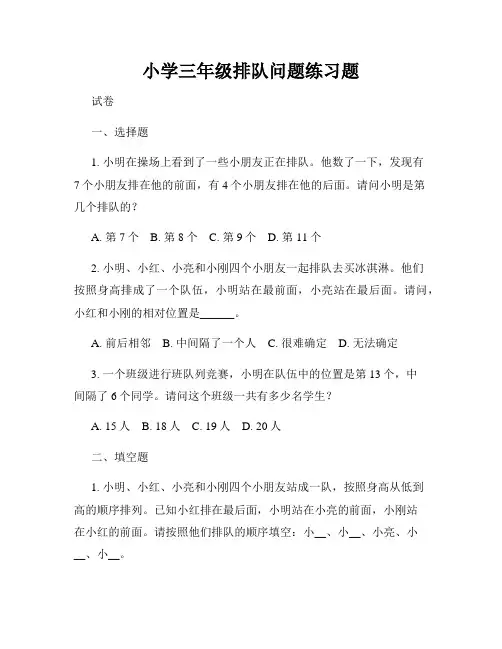 小学三年级排队问题练习题

试卷

一、选择题

1. 小明在操场上看到了一些小朋友正在排队。他数了一下，发现有7个小朋友排在他的前面，有4个小朋友排在他的后面。请问小明是第几个排队的？

A. 第7个　B. 第8个　C. 第9个　D. 第11个

2. 小明、小红、小亮和小刚四个小朋友一起排队去买冰淇淋。他们按照身高排成了一个队伍，小明站在最前面，小亮站在最后面。请问，小红和小刚的相对位置是______。

A. 前后相邻　B. 中间隔了一个人　C. 很难确定　D. 无法确定

3. 一个班级进行班队列竞赛，小明在队伍中的位置是第13个，中间隔了6个同学。请问这个班级一共有多少名学生？

A. 15人　B. 18人　C. 19人　D. 20人

二、填空题

1. 小明、小红、小亮和小刚四个小朋友站成一队，按照身高从低到高的顺序排列。已知小红排在最后面，小明站在小亮的前面，小刚站在小红的前面。请按照他们排队的顺序填空：小__、小__、小亮、小__、小__。